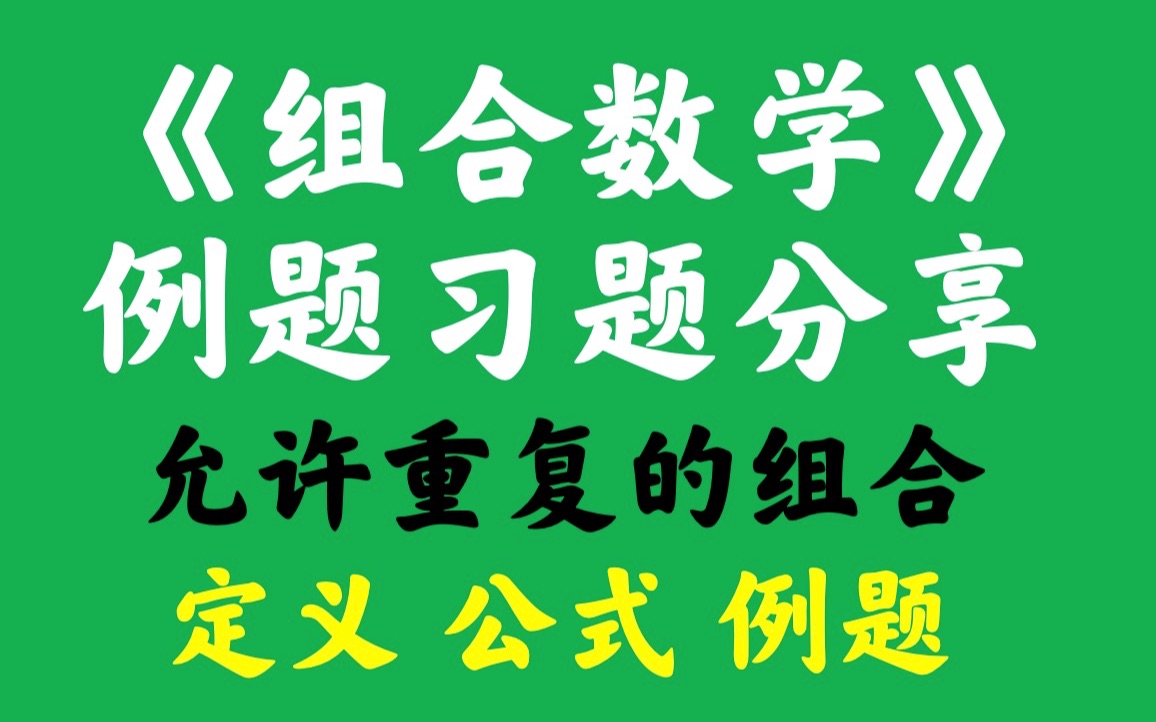 《组合数学》
例题习题分享
允许重复的组合
定义 公式 例题